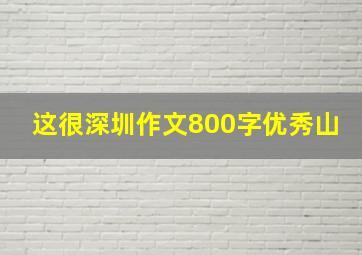 这很深圳作文800字优秀山